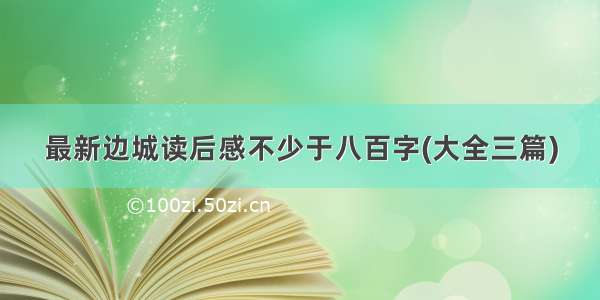 最新边城读后感不少于八百字(大全三篇)

©100zi.50zi.cn